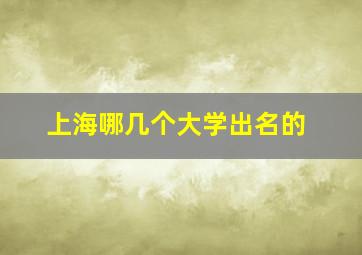 上海哪几个大学出名的